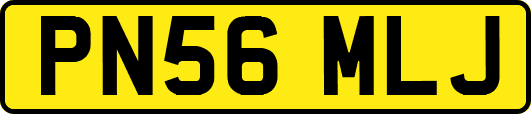 PN56 MLJ